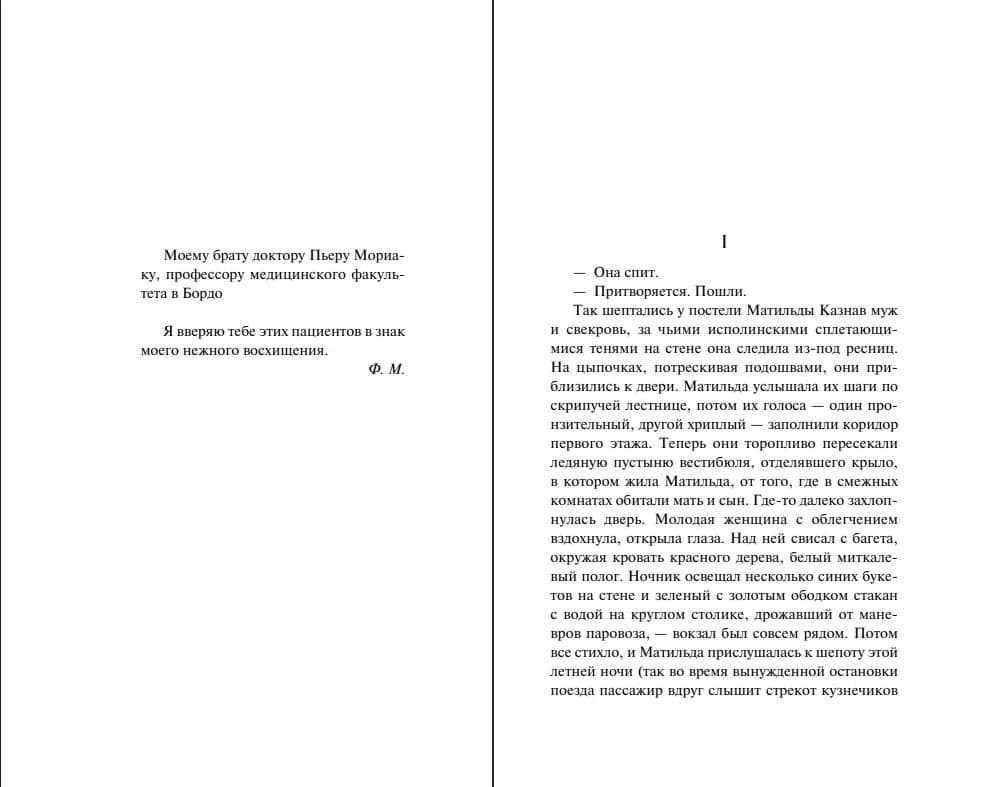 Моему брату доктору Пьеру Мориаку, профессору медицинского факультета в Бордо

Я вверяю тебе этих пациентов в знак моего нежного восхищения.

Ф. М.

I

— Она спит.

— Притворяется. Пошли.

Так шептались у постели Матильды Казнав муж и свекровь, за чьими исполинскими сплетающимися тенями на стене она следила из-под ресниц. На цыпочках, потрескивая подошвами, они приблизились к двери. Матильда услышала их шаги по скрипучей лестнице, потом их голоса — один пронзительный, другой хриплый — заполнили коридор первого этажа. Теперь они торопливо пересекали ледяную пустыню вестибюля, отделявшего крыло, в котором жила Матильда, от того, где в смежных комнатах обитали мать и сын. Где-то далеко захлопнулась дверь. Молодая женщина с облегчением вздохнула, открыла глаза. Над ней свисал с багета, окружая кровать красного дерева, белый миткалевый полог. Ночник освещал несколько синих букетов на стене и зеленый с золотым ободком стакан с водой на круглом столике, дрожавший от маневров паровоза, — вокзал был совсем рядом. Потом все стихло, и Матильда прислушалась к шепоту этой летней ночи (так во время вынужденной остановки поезда пассажир вдруг слышит стрекот кузнечиков